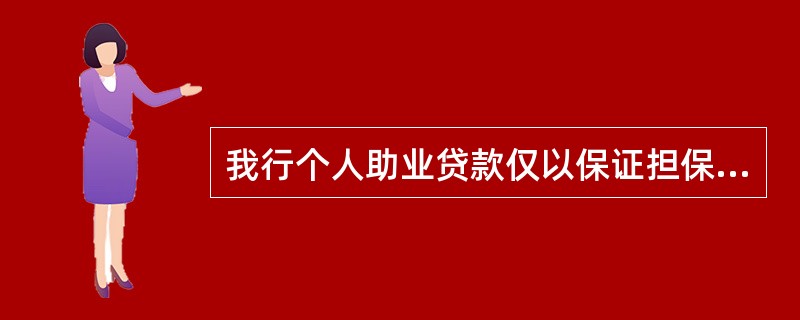 我行个人助业贷款仅以保证担保...